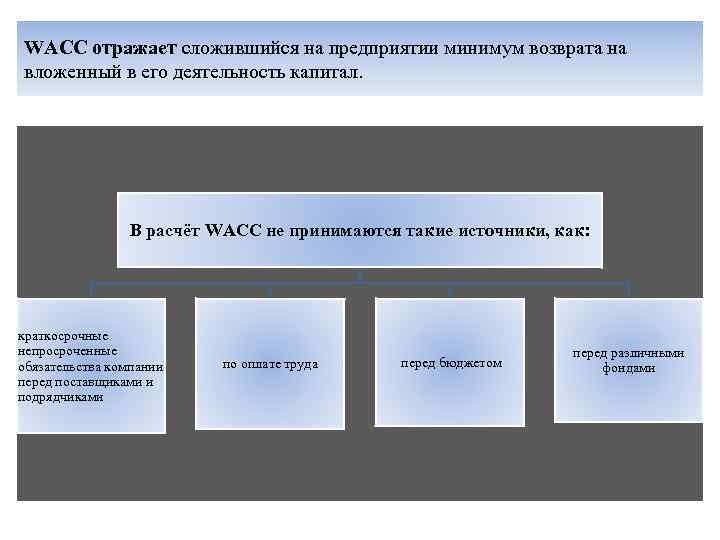 WACC отражает сложившийся на предприятии минимум возврата на вложенный в его деятельность капитал.

В расчёт WACC не принимаются такие источники, как:

краткосрочные непросроченные обязательства компании перед поставщиками и подрядчиками

по оплате труда

перед бюджетом

перед различными фондами